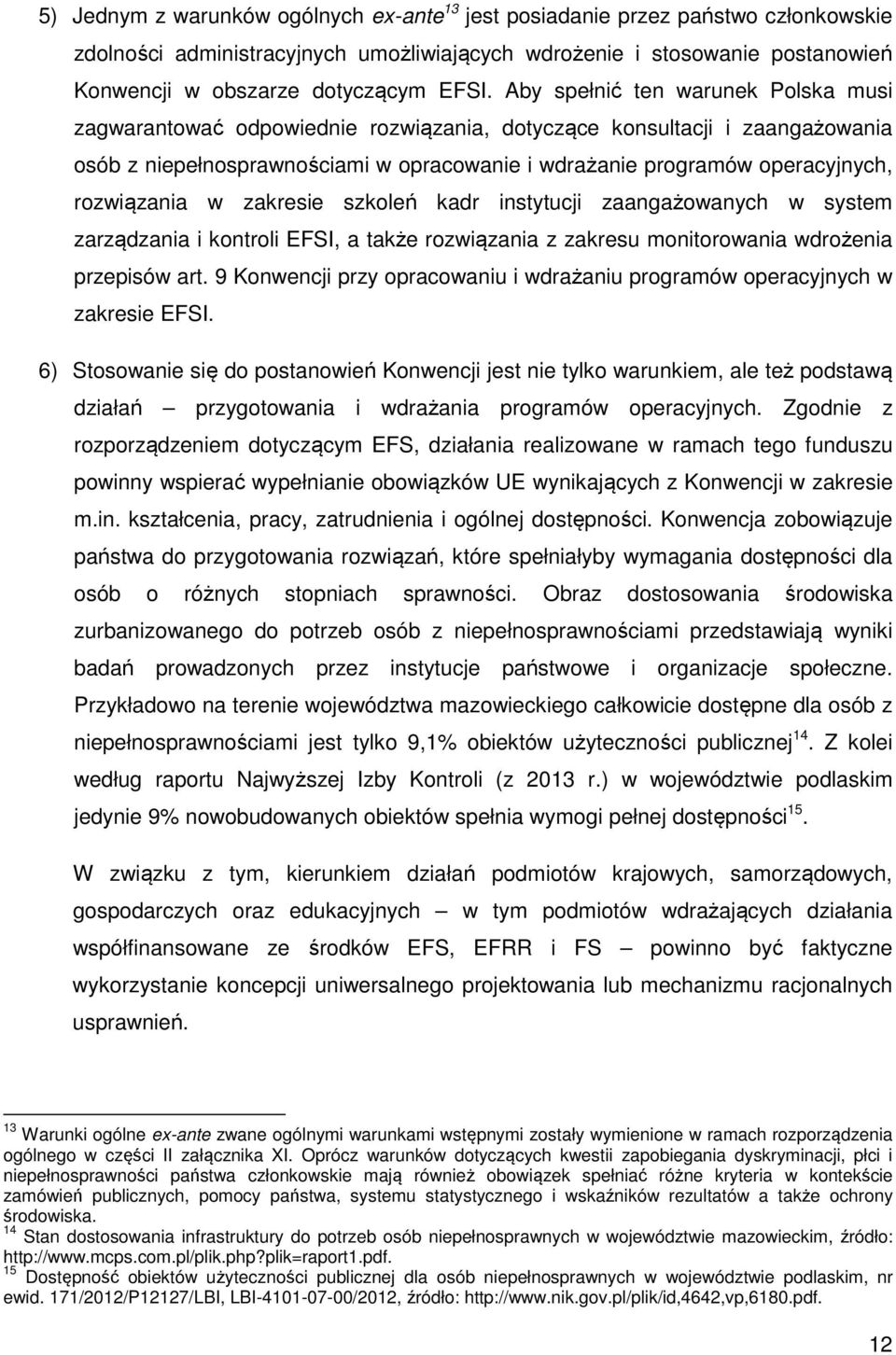 5) Jednym z warunków ogólnych ex-ante$^{13}$ jest posiadanie przez państwo członkowskie zdolności administracyjnych umożliwiających wdrożenie i stosowanie postanowień Konwencji w obszarze dotyczącym EFSI. Aby spełnić ten warunek Polska musi zagwarantować odpowiednie rozwiązania, dotyczące konsultacji i zaangażowania osób z niepełnosprawnościami w opracowanie i wdrażanie programów operacyjnych, rozwiązania w zakresie szkoleń kadr instytucji zaangażowanych w system zarządzania i kontroli EFSI, a także rozwiązania z zakresu monitorowania wdrożenia przepisów art. 9 Konwencji przy opracowaniu i wdrażaniu programów operacyjnych w zakresie EFSI.

6) Stosowanie się do postanowień Konwencji jest nie tylko warunkiem, ale też podstawą działań – przygotowania i wdrażania programów operacyjnych. Zgodnie z rozporządzeniem dotyczącym EFS, działania realizowane w ramach tego funduszu powinny wspierać wypełnianie obowiązków UE wynikających z Konwencji w zakresie m.in. kształcenia, pracy, zatrudnienia i ogólnej dostępności. Konwencja zobowiązuje państwa do przygotowania rozwiązań, które spełniałyby wymagania dostępności dla osób o różnych stopniach sprawności. Obraz dostosowania środowiska zurbanizowanego do potrzeb osób z niepełnosprawnościami przedstawiają wyniki badań prowadzonych przez instytucje państwowe i organizacje społeczne. Przykładowo na terenie województwa mazowieckiego całkowicie dostępne dla osób z niepełnosprawnościami jest tylko 9,1% obiektów użyteczności publicznej$^{14}$. Z kolei według raportu Najwyższej Izby Kontroli (z 2013 r.) w województwie podlaskim jedynie 9% nowobudowanych obiektów spełnia wymogi pełnej dostępności$^{15}$.

W związku z tym, kierunkiem działań podmiotów krajowych, samorządowych, gospodarczych oraz edukacyjnych – w tym podmiotów wdrażających działania współfinansowane ze środków EFS, EFRR i FS – powinno być faktyczne wykorzystanie koncepcji uniwersalnego projektowania lub mechanizmu racjonalnych usprawnień.

$^{13}$ Warunki ogólne ex-ante zwane ogólnymi warunkami wstępnymi zostały wymienione w ramach rozporządzenia ogólnego w części II załącznika XI. Oprócz warunków dotyczących kwestii zapobiegania dyskryminacji, płci i niepełnosprawności państwa członkowskie mają również obowiązek spełniać różne kryteria w kontekście zamówień publicznych, pomocy państwa, systemu statystycznego i wskaźników rezultatów a także ochrony środowiska.
$^{14}$ Stan dostosowania infrastruktury do potrzeb osób niepełnosprawnych w województwie mazowieckim, źródło: http://www.mcps.com.pl/plik.php?plik=raport1.pdf.
$^{15}$ Dostępność obiektów użyteczności publicznej dla osób niepełnosprawnych w województwie podlaskim, nr ewid. 171/2012/P12127/LBI, LBI-4101-07-00/2012, źródło: http://www.nik.gov.pl/plik/id,4642,vp,6180.pdf.

12